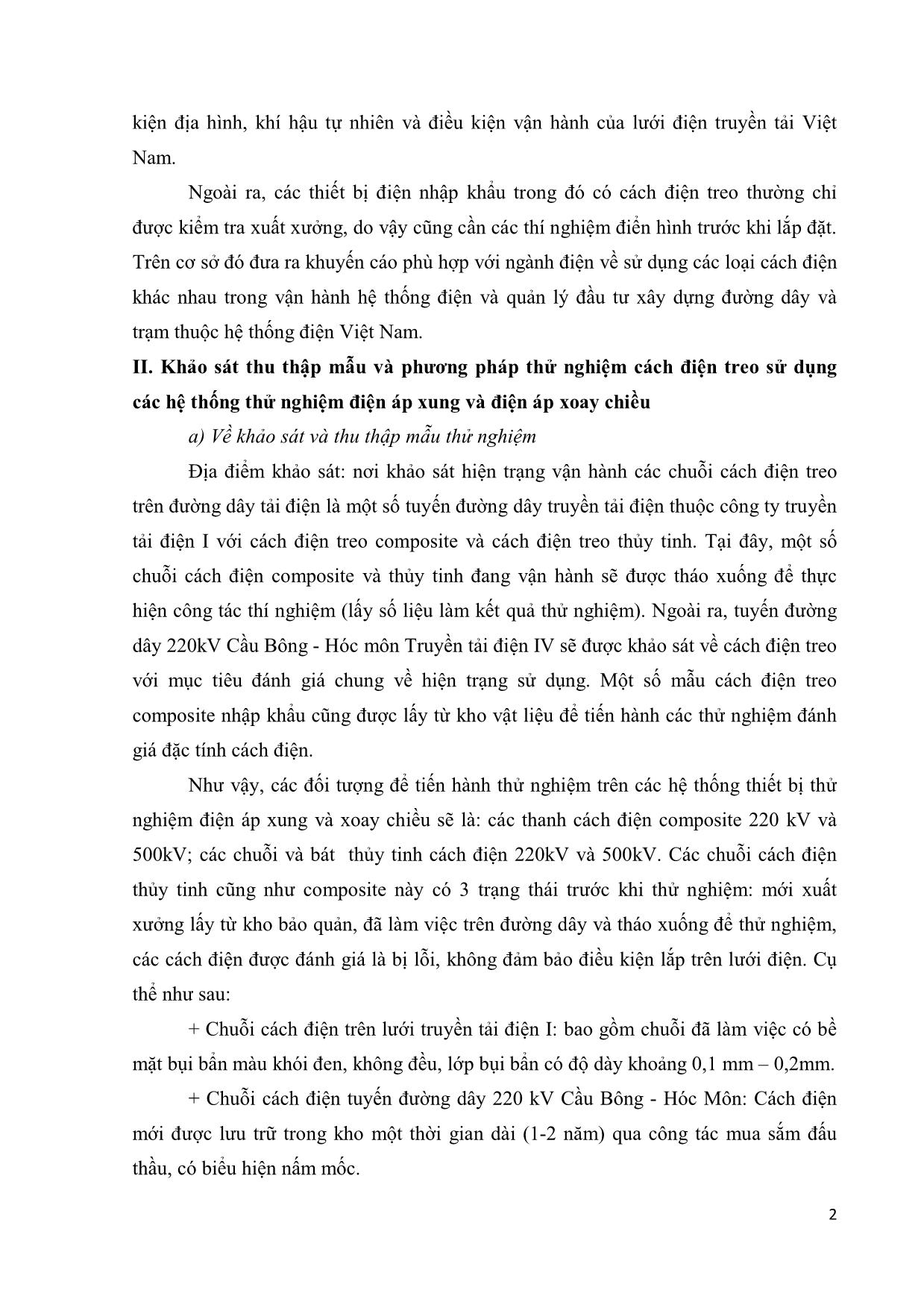 kiện địa hình, khí hậu tự nhiên và điều kiện vận hành của lưới điện truyền tải Việt Nam.

Ngoài ra, các thiết bị điện nhập khẩu trong đó có cách điện treo thường chỉ được kiểm tra xuất xưởng, do vậy cũng cần các thí nghiệm điển hình trước khi lắp đặt. Trên cơ sở đó đưa ra khuyến cáo phù hợp với ngành điện về sử dụng các loại cách điện khác nhau trong vận hành hệ thống điện và quản lý đầu tư xây dựng đường dây và trạm thuộc hệ thống điện Việt Nam.

II. Khảo sát thu thập mẫu và phương pháp thử nghiệm cách điện treo sử dụng các hệ thống thử nghiệm điện áp xung và điện áp xoay chiều

a) Về khảo sát và thu thập mẫu thử nghiệm

Địa điểm khảo sát: nơi khảo sát hiện trạng vận hành các chuỗi cách điện treo trên đường dây tải điện là một số tuyến đường dây truyền tải điện thuộc công ty truyền tải điện I với cách điện treo composite và cách điện treo thủy tinh. Tại đây, một số chuỗi cách điện composite và thủy tinh đang vận hành sẽ được tháo xuống để thực hiện công tác thí nghiệm (lấy số liệu làm kết quả thử nghiệm). Ngoài ra, tuyến đường dây 220kV Cầu Bông - Hóc môn Truyền tải điện IV sẽ được khảo sát về cách điện treo với mục tiêu đánh giá chung về hiện trạng sử dụng. Một số mẫu cách điện treo composite nhập khẩu cũng được lấy từ kho vật liệu để tiến hành các thử nghiệm đánh giá đặc tính cách điện.

Như vậy, các đối tượng để tiến hành thử nghiệm trên các hệ thống thiết bị thử nghiệm điện áp xung và xoay chiều sẽ là: các thanh cách điện composite 220 kV và 500kV; các chuỗi và bát thủy tinh cách điện 220kV và 500kV. Các chuỗi cách điện thủy tinh cũng như composite này có 3 trạng thái trước khi thử nghiệm: mới xuất xưởng lấy từ kho bảo quản, đã làm việc trên đường dây và tháo xuống để thử nghiệm, các cách điện được đánh giá là bị lỗi, không đảm bảo điều kiện lắp trên lưới điện. Cụ thể như sau:

+ Chuỗi cách điện trên lưới truyền tải điện I: bao gồm chuỗi đã làm việc có bề mặt bụi bẩn màu khói đen, không đều, lớp bụi bẩn có độ dày khoảng 0,1 mm – 0,2mm.

+ Chuỗi cách điện tuyến đường dây 220 kV Cầu Bông - Hóc Môn: Cách điện mới được lưu trữ trong kho một thời gian dài (1-2 năm) qua công tác mua sắm đấu thầu, có biểu hiện nấm mốc.

2